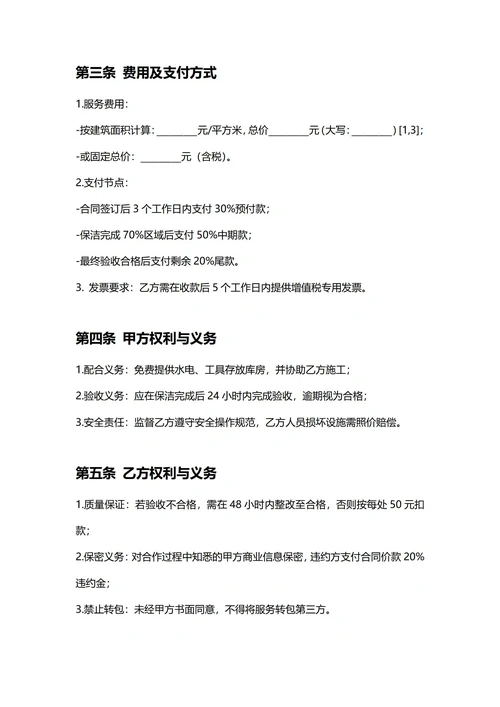 第三条 费用及支付方式

1.服务费用：

-按建筑面积计算：________元/平方米，总价________元（大写：________）[1,3]；

-或固定总价：________元（含税）。

2.支付节点：

-合同签订后 3 个工作日内支付 30%预付款；

-保洁完成 70%区域后支付 50%中期款；

-最终验收合格后支付剩余 20%尾款。

3. 发票要求：乙方需在收款后 5 个工作日内提供增值税专用发票。

第四条 甲方权利与义务

1.配合义务：免费提供水电、工具存放库房，并协助乙方施工；

2.验收义务：应在保洁完成后 24 小时内完成验收，逾期视为合格；

3.安全责任：监督乙方遵守安全操作规范，乙方人员损坏设施需照价赔偿。

第五条 乙方权利与义务

1.质量保证：若验收不合格，需在 48 小时内整改至合格，否则按每处 50 元扣款；

2.保密义务：对合作过程中知悉的甲方商业信息保密，违约方支付合同价款 20%违约金；

3.禁止转包：未经甲方书面同意，不得将服务转包第三方。